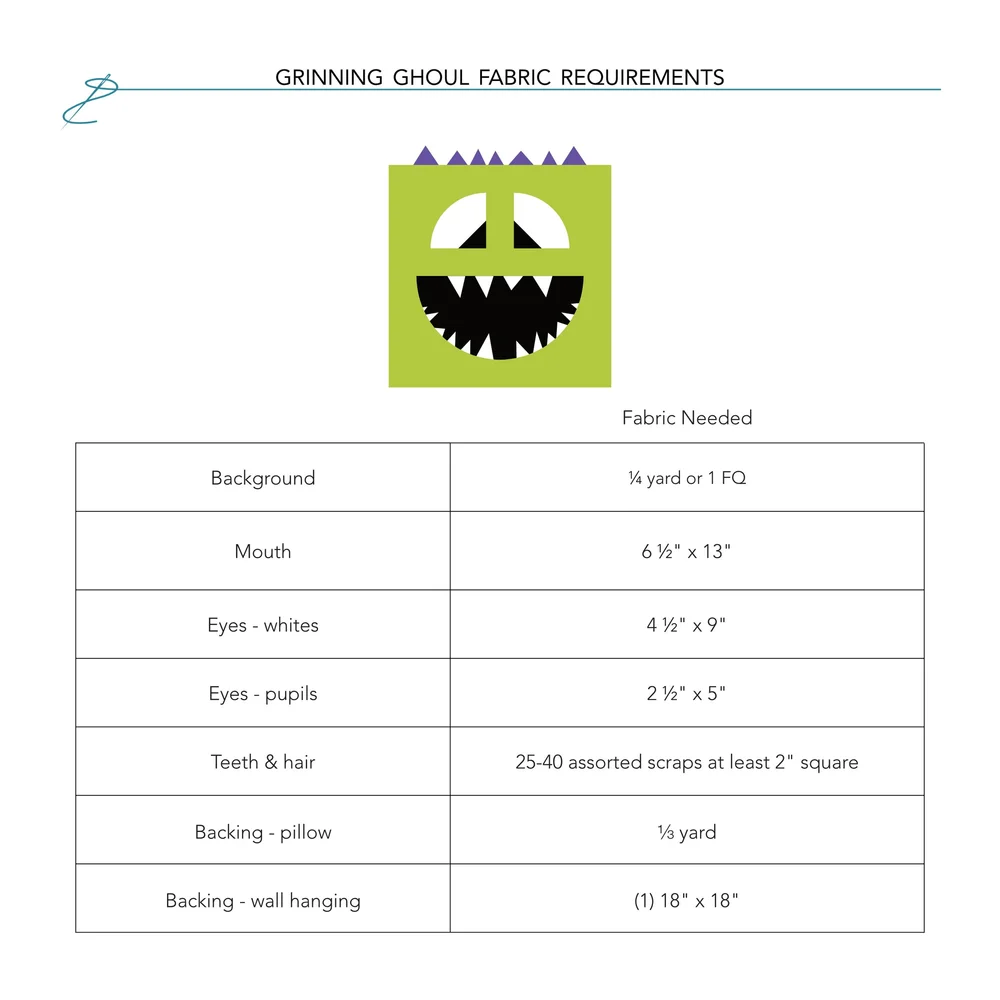 GRINNING GHOUL FABRIC REQUIREMENTS

|  | Fabric Needed |
|---|---|
| Background | ¼ yard or 1 FQ |
| Mouth | 6 ½" x 13" |
| Eyes - whites | 4 ½" x 9" |
| Eyes - pupils | 2 ½" x 5" |
| Teeth & hair | 25-40 assorted scraps at least 2" square |
| Backing - pillow | ⅓ yard |
| Backing - wall hanging | (1) 18" x 18" |